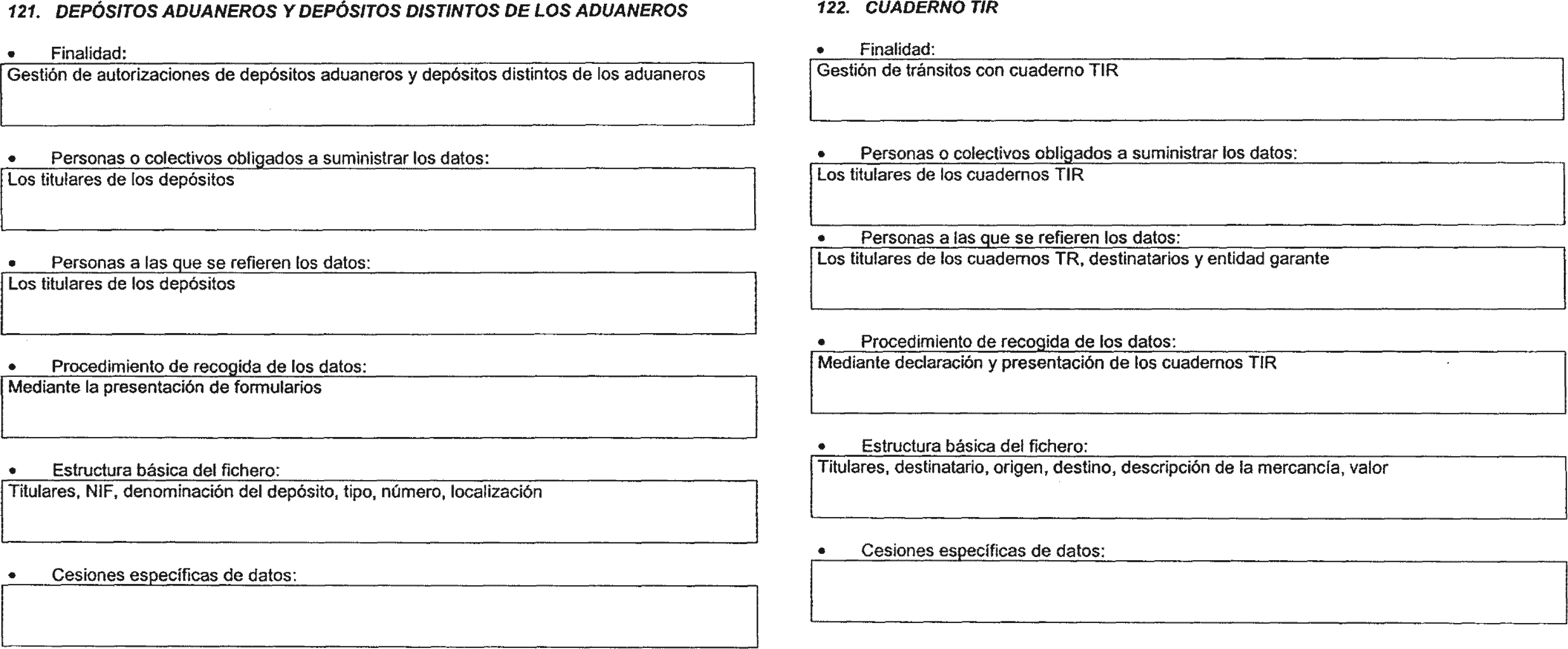 121. DEPÓSITOS ADUANEROS Y DEPÓSITOS DISTINTOS DE LOS ADUANEROS

• Finalidad:

Gestión de autorizaciones de depósitos aduaneros y depósitos distintos de los aduaneros

• Personas o colectivos obligados a suministrar los datos:

Los titulares de los depósitos

• Personas a las que se refieren los datos:

Los titulares de los depósitos

• Procedimiento de recogida de los datos:

Mediante la presentación de formularios

• Estructura básica del fichero:

Titulares, NIF, denominación del depósito, tipo, número, localización

• Cesiones específicas de datos:

122. CUADERNO TIR

• Finalidad:

Gestión de tránsitos con cuaderno TIR

• Personas o colectivos obligados a suministrar los datos:

Los titulares de los cuadernos TIR

• Personas a las que se refieren los datos:

Los titulares de los cuadernos TR, destinatarios y entidad garante

• Procedimiento de recogida de los datos:

Mediante declaración y presentación de los cuadernos TIR

• Estructura básica del fichero:

Titulares, destinatario, origen, destino, descripción de la mercancía, valor

• Cesiones específicas de datos: